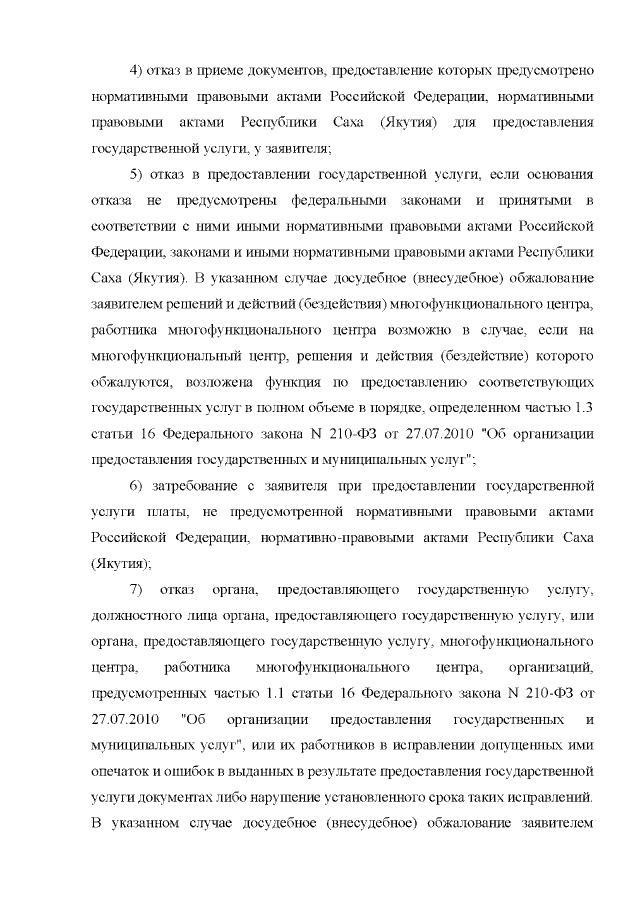 4) отказ в приеме документов, предоставление которых предусмотрено нормативными правовыми актами Российской Федерации, нормативными правовыми актами Республики Саха (Якутия) для предоставления государственной услуги, у заявителя;

5) отказ в предоставлении государственной услуги, если основания отказа не предусмотрены федеральными законами и принятыми в соответствии с ними иными нормативными правовыми актами Российской Федерации, законами и иными нормативными правовыми актами Республики Саха (Якутия). В указанном случае досудебное (внесудебное) обжалование заявителем решений и действий (бездействия) многофункционального центра, работника многофункционального центра возможно в случае, если на многофункциональный центр, решения и действия (бездействие) которого обжалуются, возложена функция по предоставлению соответствующих государственных услуг в полном объеме в порядке, определенном частью 1.3 статьи 16 Федерального закона N 210-ФЗ от 27.07.2010 "Об организации предоставления государственных и муниципальных услуг";

6) затребование с заявителя при предоставлении государственной услуги платы, не предусмотренной нормативными правовыми актами Российской Федерации, нормативно-правовыми актами Республики Саха (Якутия);

7) отказ органа, предоставляющего государственную услугу, должностного лица органа, предоставляющего государственную услугу, или органа, предоставляющего государственную услугу, многофункционального центра, работника многофункционального центра, организаций, предусмотренных частью 1.1 статьи 16 Федерального закона N 210-ФЗ от 27.07.2010 "Об организации предоставления государственных и муниципальных услуг", или их работников в исправлении допущенных ими опечаток и ошибок в выданных в результате предоставления государственной услуги документах либо нарушение установленного срока таких исправлений. В указанном случае досудебное (внесудебное) обжалование заявителем